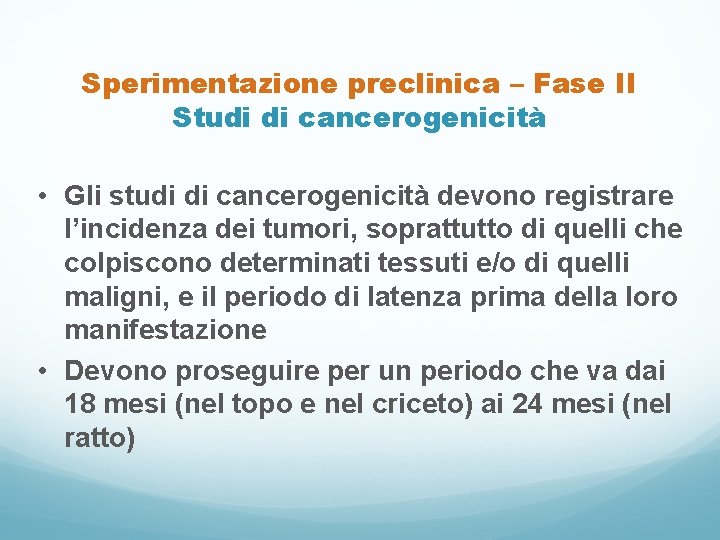 Sperimentazione preclinica – Fase II
Studi di cancerogenicità

• Gli studi di cancerogenicità devono registrare l'incidenza dei tumori, soprattutto di quelli che colpiscono determinati tessuti e/o di quelli maligni, e il periodo di latenza prima della loro manifestazione
• Devono proseguire per un periodo che va dai 18 mesi (nel topo e nel criceto) ai 24 mesi (nel ratto)